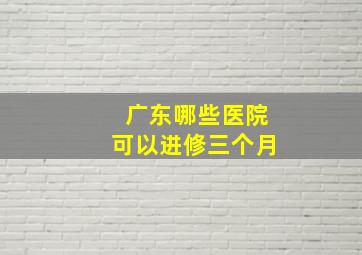 广东哪些医院
可以进修三个月